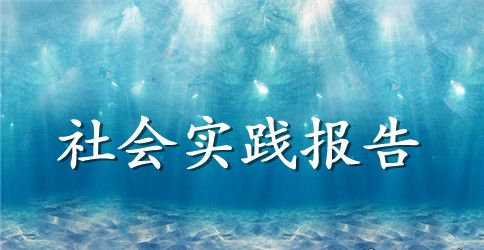 社会实践报告